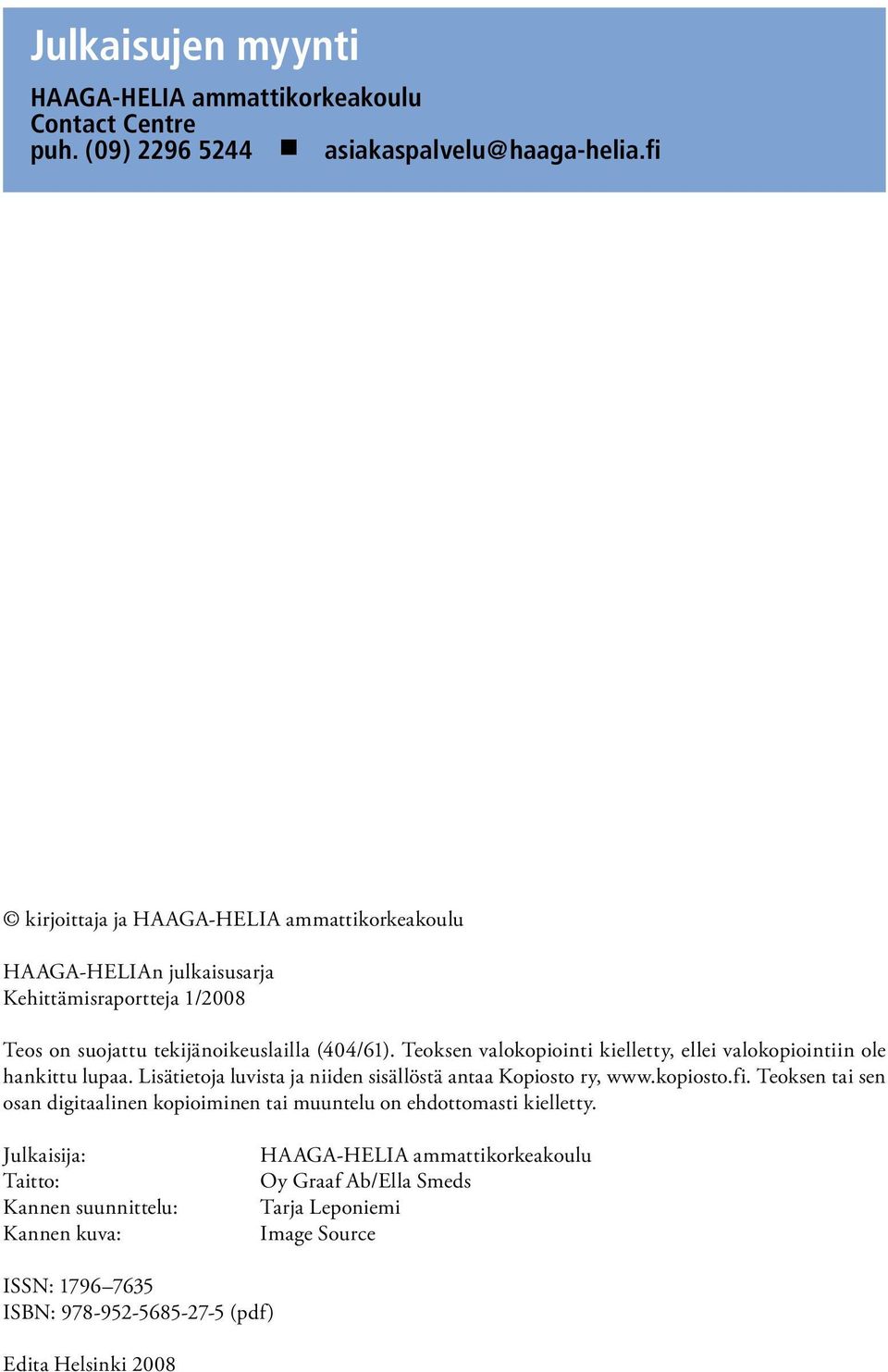 Julkaisujen myynti

HAAGA-HELIA ammattikorkeakoulu
Contact Centre
puh. (09) 2296 5244 ■ asiakaspalvelu@haaga-helia.fi

© kirjoittaja ja HAAGA-HELIA ammattikorkeakoulu

HAAGA-HELIAn julkaisusarja
Kehittämisraportteja 1/2008

Teos on suojattu tekijänoikeuslailla (404/61). Teoksen valokopiointi kielletty, ellei valokopiointiin ole hankittu lupaa. Lisätietoja luvista ja niiden sisällöstä antaa Kopiosto ry, www.kopiosto.fi. Teoksen tai sen osan digitaalinen kopioiminen tai muuntelu on ehdottomasti kielletty.

Julkaisija: HAAGA-HELIA ammattikorkeakoulu
Taitto: Oy Graaf Ab/Ella Smeds
Kannen suunnittelu: Tarja Leponiemi
Kannen kuva: Image Source

ISSN: 1796–7635
ISBN: 978-952-5685-27-5 (pdf)

Edita Helsinki 2008